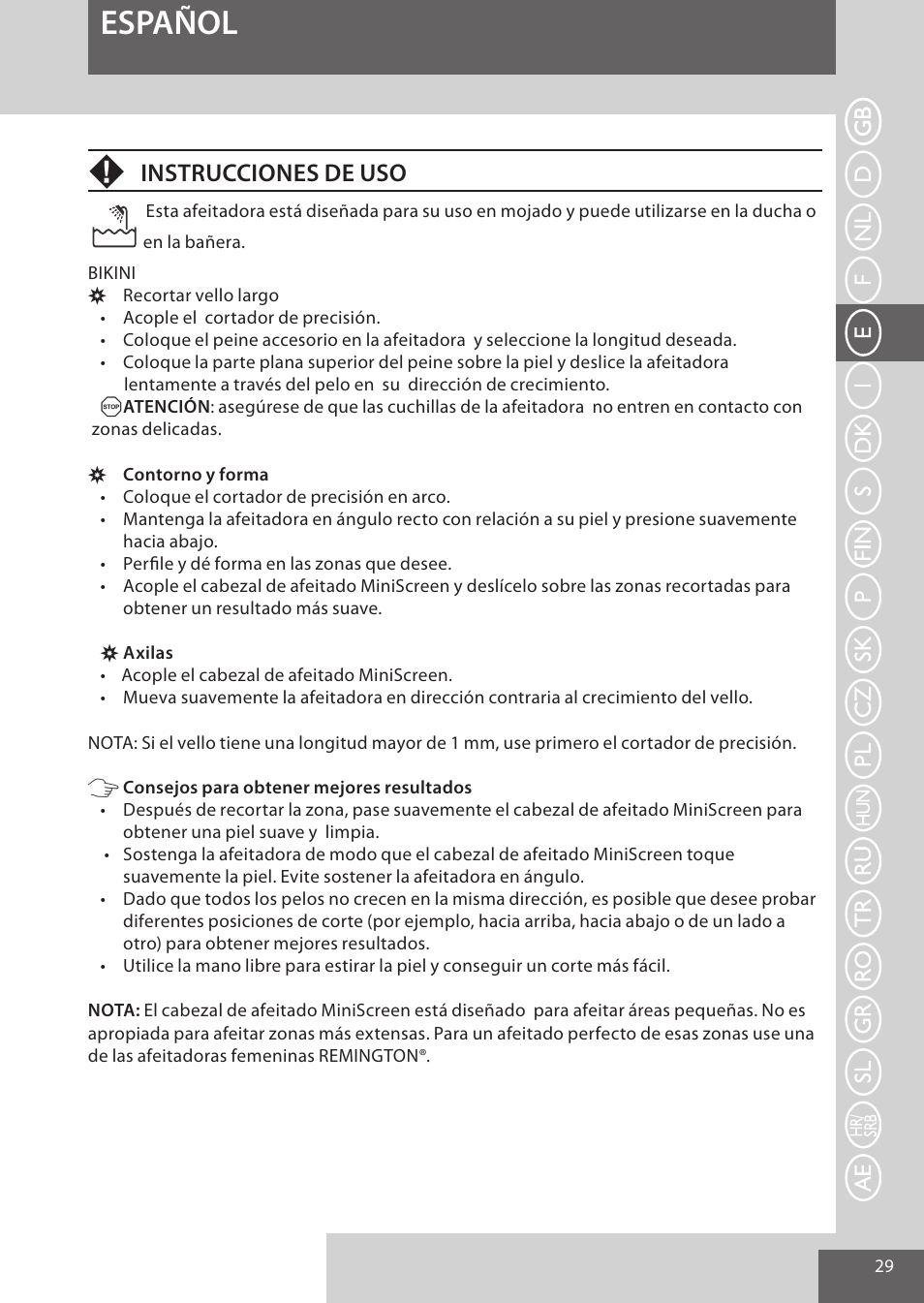 ESPAÑOL

INSTRUCCIONES DE USO

Esta afeitadora está diseñada para su uso en mojado y puede utilizarse en la ducha o en la bañera.

BIKINI
Recortar vello largo
• Acople el cortador de precisión.
• Coloque el peine accesorio en la afeitadora y seleccione la longitud deseada.
• Coloque la parte plana superior del peine sobre la piel y deslice la afeitadora lentamente a través del pelo en su dirección de crecimiento.
STOP ATENCIÓN: asegúrese de que las cuchillas de la afeitadora no entren en contacto con zonas delicadas.

Contorno y forma
• Coloque el cortador de precisión en arco.
• Mantenga la afeitadora en ángulo recto con relación a su piel y presione suavemente hacia abajo.
• Perfile y dé forma en las zonas que desee.
• Acople el cabezal de afeitado MiniScreen y deslícelo sobre las zonas recortadas para obtener un resultado más suave.

Axilas
• Acople el cabezal de afeitado MiniScreen.
• Mueva suavemente la afeitadora en dirección contraria al crecimiento del vello.

NOTA: Si el vello tiene una longitud mayor de 1 mm, use primero el cortador de precisión.

Consejos para obtener mejores resultados
• Después de recortar la zona, pase suavemente el cabezal de afeitado MiniScreen para obtener una piel suave y limpia.
• Sostenga la afeitadora de modo que el cabezal de afeitado MiniScreen toque suavemente la piel. Evite sostener la afeitadora en ángulo.
• Dado que todos los pelos no crecen en la misma dirección, es posible que desee probar diferentes posiciones de corte (por ejemplo, hacia arriba, hacia abajo o de un lado a otro) para obtener mejores resultados.
• Utilice la mano libre para estirar la piel y conseguir un corte más fácil.

NOTA: El cabezal de afeitado MiniScreen está diseñado para afeitar áreas pequeñas. No es apropiada para afeitar zonas más extensas. Para un afeitado perfecto de esas zonas use una de las afeitadoras femeninas REMINGTON®.

GB D NL F E I DK S FIN P SK CZ PL HUN RU TR RO GR SL HR/SRB AE

29